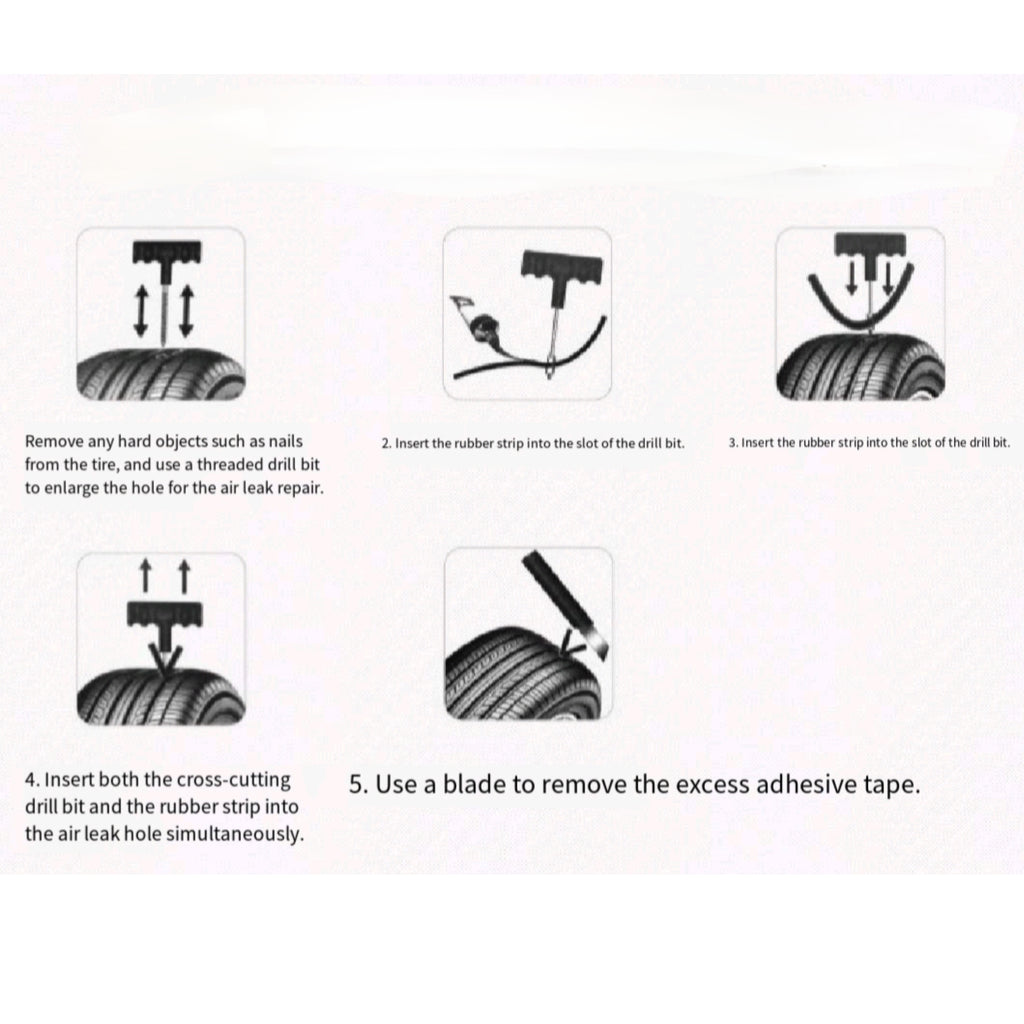 Remove any hard objects such as nails from the tire, and use a threaded drill bit to enlarge the hole for the air leak repair.

2. Insert the rubber strip into the slot of the drill bit.

3. Insert the rubber strip into the slot of the drill bit.

4. Insert both the cross-cutting drill bit and the rubber strip into the air leak hole simultaneously.

5. Use a blade to remove the excess adhesive tape.